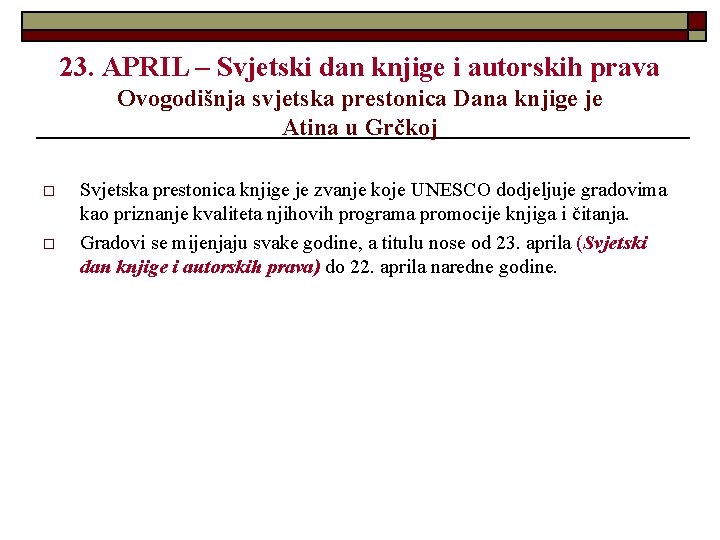 23. APRIL – Svjetski dan knjige i autorskih prava
Ovogodišnja svjetska prestonica Dana knjige je Atina u Grčkoj

□ Svjetska prestonica knjige je zvanje koje UNESCO dodjeljuje gradovima kao priznanje kvaliteta njihovih programa promocije knjiga i čitanja.

□ Gradovi se mijenjaju svake godine, a titulu nose od 23. aprila (Svjetski dan knjige i autorskih prava) do 22. aprila naredne godine.